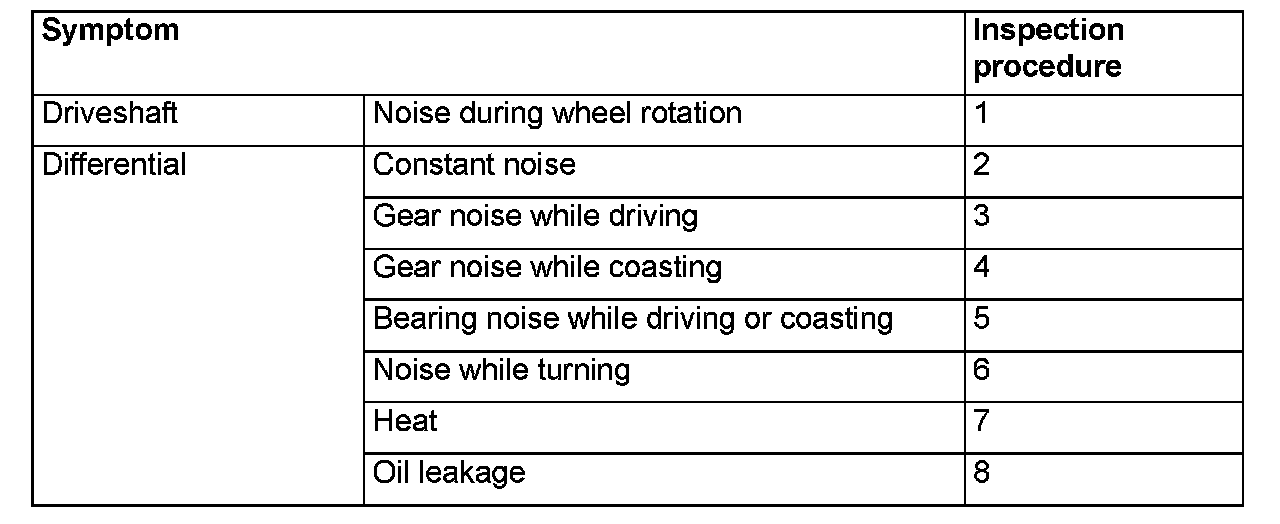 | Symptom | | Inspection procedure |
|---|---|---|
| Driveshaft | Noise during wheel rotation | 1 |
| Differential | Constant noise | 2 |
| | Gear noise while driving | 3 |
| | Gear noise while coasting | 4 |
| | Bearing noise while driving or coasting | 5 |
| | Noise while turning | 6 |
| | Heat | 7 |
| | Oil leakage | 8 |